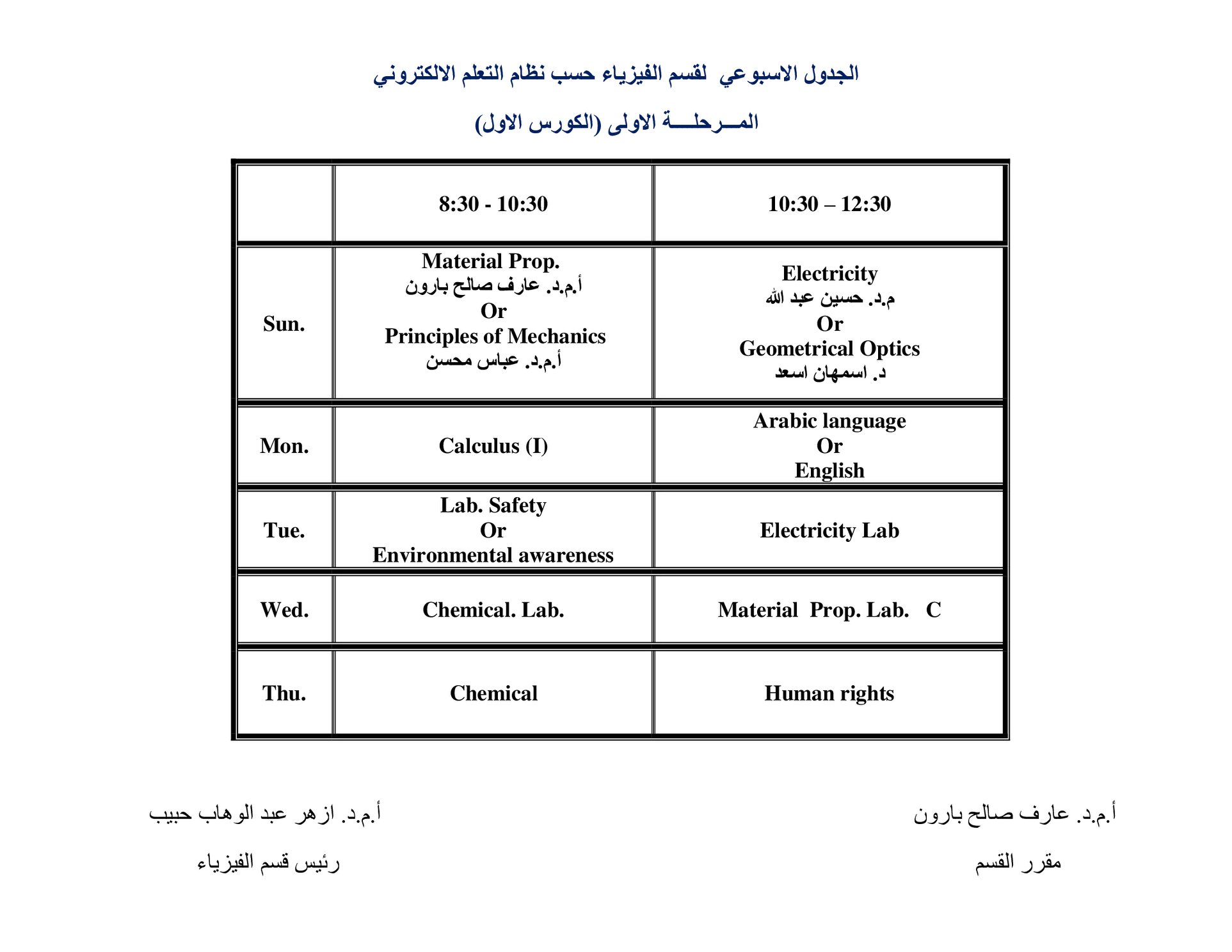 الجدول الاسبوعي لقسم الفيزياء حسب نظام التعلم الالكتروني

المـــرحلـــة الاولى (الكورس الاول)

| | 8:30 - 10:30 | 10:30 – 12:30 |
|---|---|---|
| Sun. | Material Prop. أ.م.د. عارف صالح بارون Or Principles of Mechanics أ.م.د. عباس محسن | Electricity م.د. حسين عبد الله Or Geometrical Optics د. اسمهان اسعد |
| Mon. | Calculus (I) | Arabic language Or English |
| Tue. | Lab. Safety Or Environmental awareness | Electricity Lab |
| Wed. | Chemical. Lab. | Material Prop. Lab. C |
| Thu. | Chemical | Human rights |

أ.م.د. عارف صالح بارون
مقرر القسم

أ.م.د. ازهر عبد الوهاب حبيب
رئيس قسم الفيزياء